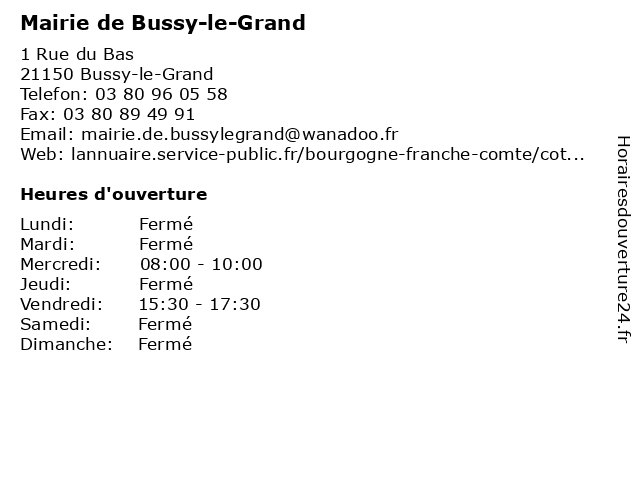 Mairie de Bussy-le-Grand

1 Rue du Bas
21150 Bussy-le-Grand
Telefon: 03 80 96 05 58
Fax: 03 80 89 49 91
Email: mairie.de.bussylegrand@wanadoo.fr
Web: lannuaire.service-public.fr/bourgogne-franche-comte/cot...

Heures d'ouverture

Lundi: Fermé
Mardi: Fermé
Mercredi: 08:00 - 10:00
Jeudi: Fermé
Vendredi: 15:30 - 17:30
Samedi: Fermé
Dimanche: Fermé

Horairesdouverture24.fr